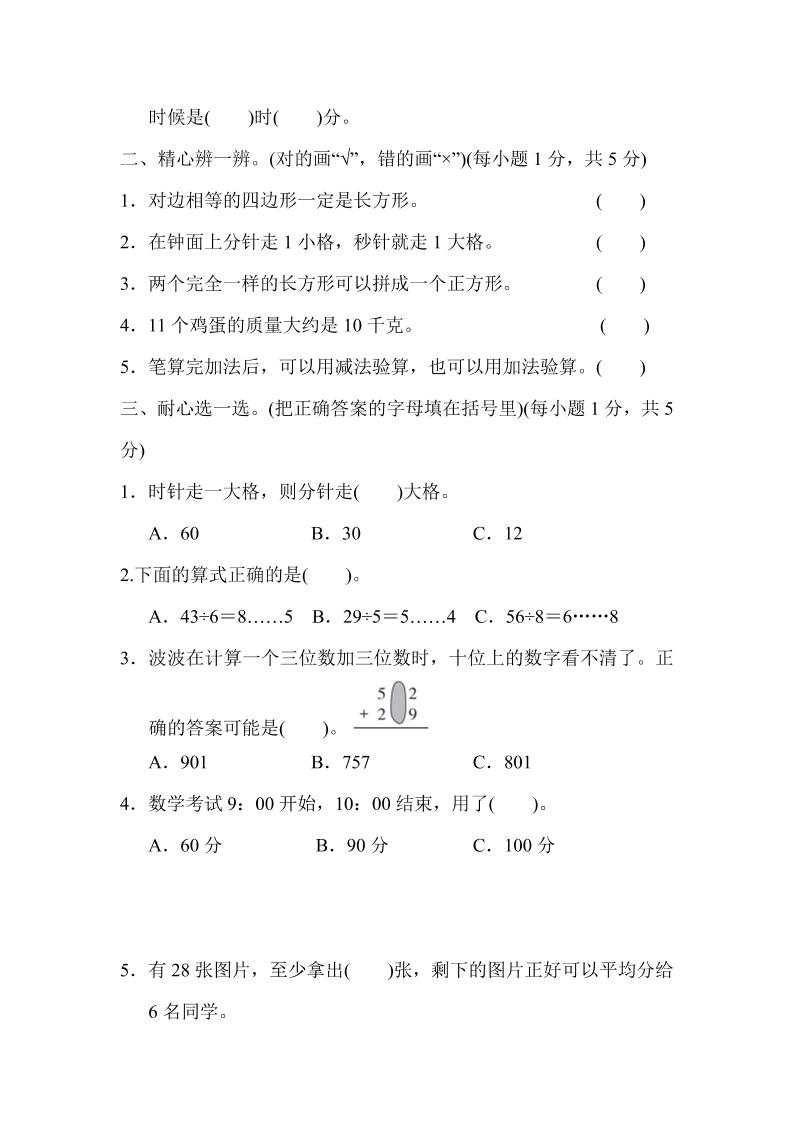 时候是(　　)时(　　)分。

二、精心辨一辨。(对的画“√”，错的画“×”)(每小题 1 分，共 5 分)

1．对边相等的四边形一定是长方形。　　　　　　　(　　)

2．在钟面上分针走 1 小格，秒针就走 1 大格。　　　　(　　)

3．两个完全一样的长方形可以拼成一个正方形。　　　(　　)

4．11 个鸡蛋的质量大约是 10 千克。　　　　　　　(　　)

5．笔算完加法后，可以用减法验算，也可以用加法验算。(　　)

三、耐心选一选。(把正确答案的字母填在括号里)(每小题 1 分，共 5 分)

1．时针走一大格，则分针走(　　)大格。

A．60　　　　B．30　　　　C．12

2.下面的算式正确的是(　　)。

A．43÷6＝8……5　B．29÷5＝5……4　C．56÷8＝6……8

3．波波在计算一个三位数加三位数时，十位上的数字看不清了。正确的答案可能是(　　)。

5　2
+ 2　9

A．901　　　　B．757　　　　C．801

4．数学考试 9：00 开始，10：00 结束，用了(　　)。

A．60 分　　　　B．90 分　　　　C．100 分

5．有 28 张图片，至少拿出(　　)张，剩下的图片正好可以平均分给 6 名同学。